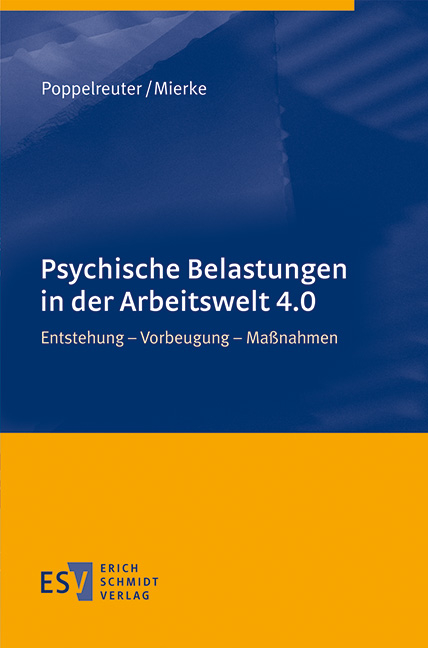 Poppelreuter / Mierke

Psychische Belastungen in der Arbeitswelt 4.0

Entstehung – Vorbeugung – Maßnahmen

ESV ERICH SCHMIDT VERLAG